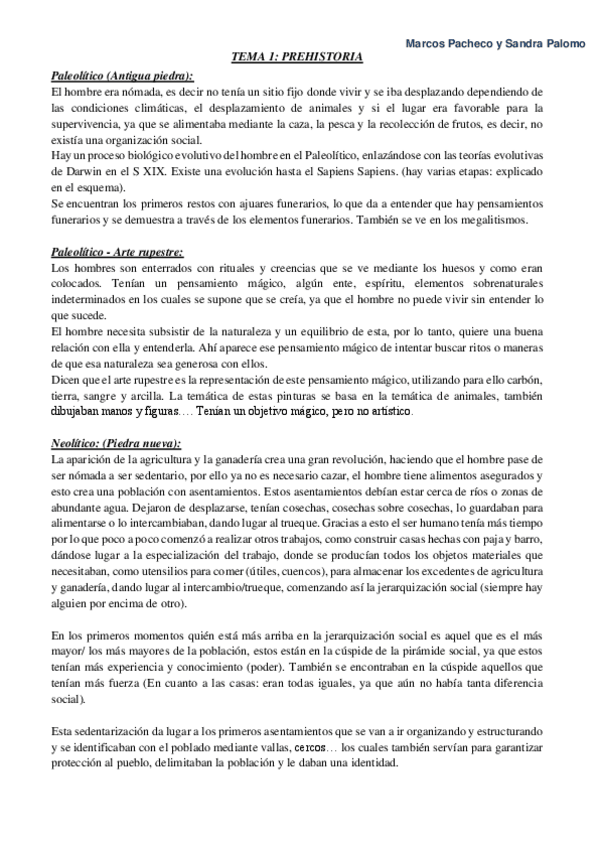 Marcos Pacheco y Sandra Palomo

TEMA 1: PREHISTORIA

Paleolítico (Antigua piedra):
El hombre era nómada, es decir no tenía un sitio fijo donde vivir y se iba desplazando dependiendo de las condiciones climáticas, el desplazamiento de animales y si el lugar era favorable para la supervivencia, ya que se alimentaba mediante la caza, la pesca y la recolección de frutos, es decir, no existía una organización social.
Hay un proceso biológico evolutivo del hombre en el Paleolítico, enlazándose con las teorías evolutivas de Darwin en el S XIX. Existe una evolución hasta el Sapiens Sapiens. (hay varias etapas: explicado en el esquema).
Se encuentran los primeros restos con ajuares funerarios, lo que da a entender que hay pensamientos funerarios y se demuestra a través de los elementos funerarios. También se ve en los megalitismos.

Paleolítico - Arte rupestre:
Los hombres son enterrados con rituales y creencias que se ve mediante los huesos y como eran colocados. Tenían un pensamiento mágico, algún ente, espíritu, elementos sobrenaturales indeterminados en los cuales se supone que se creía, ya que el hombre no puede vivir sin entender lo que sucede.
El hombre necesita subsistir de la naturaleza y un equilibrio de esta, por lo tanto, quiere una buena relación con ella y entenderla. Ahí aparece ese pensamiento mágico de intentar buscar ritos o maneras de que esa naturaleza sea generosa con ellos.
Dicen que el arte rupestre es la representación de este pensamiento mágico, utilizando para ello carbón, tierra, sangre y arcilla. La temática de estas pinturas se basa en la temática de animales, también dibujaban manos y figuras.... Tenían un objetivo mágico, pero no artístico.

Neolítico: (Piedra nueva):
La aparición de la agricultura y la ganadería crea una gran revolución, haciendo que el hombre pase de ser nómada a ser sedentario, por ello ya no es necesario cazar, el hombre tiene alimentos asegurados y esto crea una población con asentamientos. Estos asentamientos debían estar cerca de ríos o zonas de abundante agua. Dejaron de desplazarse, tenían cosechas, cosechas sobre cosechas, lo guardaban para alimentarse o lo intercambiaban, dando lugar al trueque. Gracias a esto el ser humano tenía más tiempo por lo que poco a poco comenzó a realizar otros trabajos, como construir casas hechas con paja y barro, dándose lugar a la especialización del trabajo, donde se producían todos los objetos materiales que necesitaban, como utensilios para comer (útiles, cuencos), para almacenar los excedentes de agricultura y ganadería, dando lugar al intercambio/trueque, comenzando así la jerarquización social (siempre hay alguien por encima de otro).

En los primeros momentos quién está más arriba en la jerarquización social es aquel que es el más mayor/ los más mayores de la población, estos están en la cúspide de la pirámide social, ya que estos tenían más experiencia y conocimiento (poder). También se encontraban en la cúspide aquellos que tenían más fuerza (En cuanto a las casas: eran todas iguales, ya que aún no había tanta diferencia social).

Esta sedentarización da lugar a los primeros asentamientos que se van a ir organizando y estructurando y se identificaban con el poblado mediante vallas, cercos... los cuales también servían para garantizar protección al pueblo, delimitaban la población y le daban una identidad.